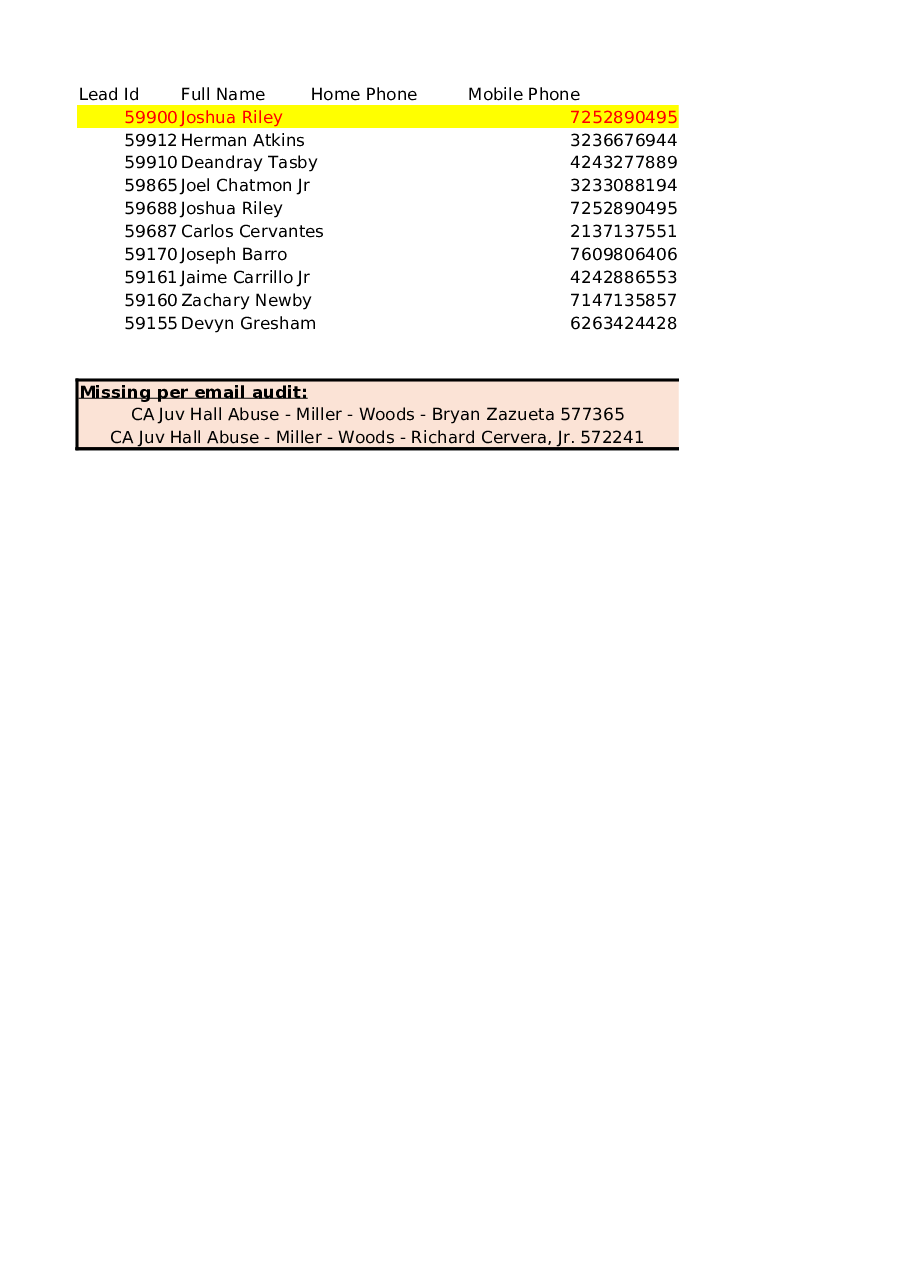 | Lead Id | Full Name | Home Phone | Mobile Phone |
|---|---|---|---|
| 59900 | Joshua Riley | | 7252890495 |
| 59912 | Herman Atkins | | 3236676944 |
| 59910 | Deandray Tasby | | 4243277889 |
| 59865 | Joel Chatmon Jr | | 3233088194 |
| 59688 | Joshua Riley | | 7252890495 |
| 59687 | Carlos Cervantes | | 2137137551 |
| 59170 | Joseph Barro | | 7609806406 |
| 59161 | Jaime Carrillo Jr | | 4242886553 |
| 59160 | Zachary Newby | | 7147135857 |
| 59155 | Devyn Gresham | | 6263424428 |

Missing per email audit:
CA Juv Hall Abuse - Miller - Woods - Bryan Zazueta 577365
CA Juv Hall Abuse - Miller - Woods - Richard Cervera, Jr. 572241